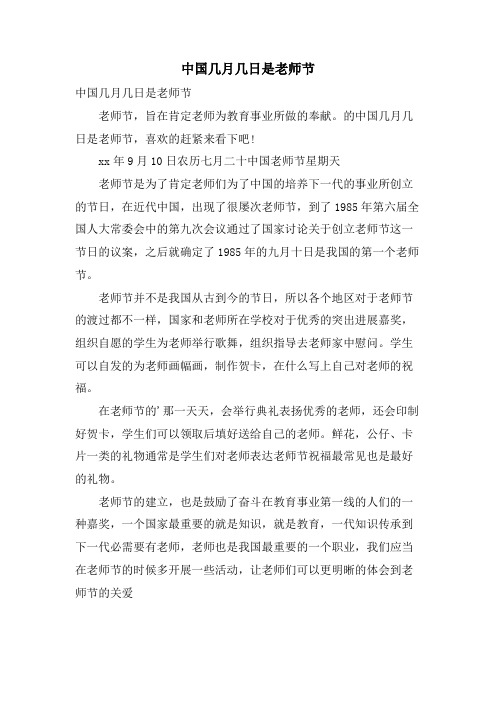 中国几月几日是老师节

中国几月几日是老师节

老师节，旨在肯定老师为教育事业所做的奉献。的中国几月几日是老师节，喜欢的赶紧来看下吧！

xx 年 9 月 10 日农历七月二十中国老师节星期天

老师节是为了肯定老师们为了中国的培养下一代的事业所创立的节日，在近代中国，出现了很屡次老师节，到了 1985 年第六届全国人大常委会中的第九次会议通过了国家讨论关于创立老师节这一节日的议案，之后就确定了 1985 年的九月十日是我国的第一个老师节。

老师节并不是我国从古到今的节日，所以各个地区对于老师节的渡过都不一样，国家和老师所在学校对于优秀的突出进展嘉奖，组织自愿的学生为老师举行歌舞，组织指导去老师家中慰问。学生可以自发的为老师画幅画，制作贺卡，在什么写上自己对老师的祝福。

在老师节的’那一天天，会举行典礼表扬优秀的老师，还会印制好贺卡，学生们可以领取后填好送给自己的老师。鲜花，公仔、卡片一类的礼物通常是学生们对老师表达老师节祝福最常见也是最好的礼物。

老师节的建立，也是鼓励了奋斗在教育事业第一线的人们的一种嘉奖，一个国家最重要的就是知识，就是教育，一代知识传承到下一代必需要有老师，老师也是我国最重要的一个职业，我们应当在老师节的时候多开展一些活动，让老师们可以更明晰的体会到老师节的关爱